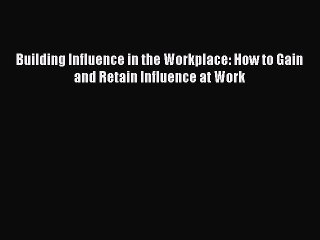 Building Influence in the Workplace: How to Gain and Retain Influence at Work